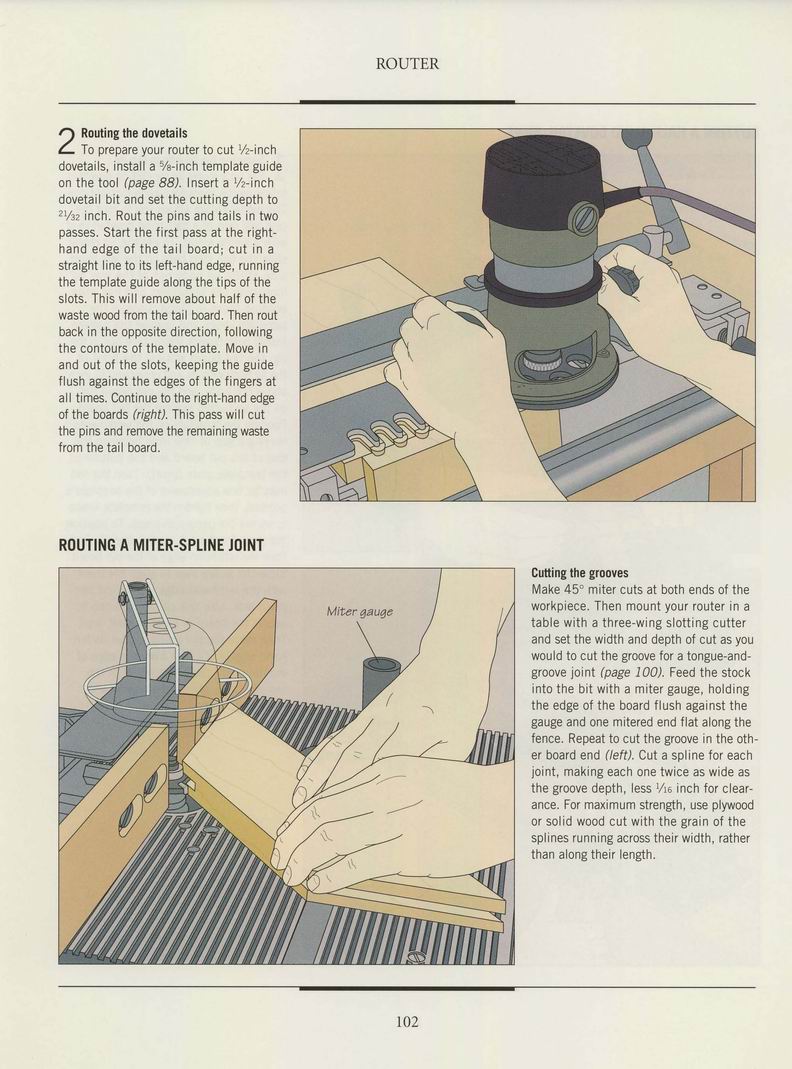 ROUTER

2 Routing the dovetails
To prepare your router to cut $\frac{1}{2}$-inch dovetails, install a $\frac{5}{8}$-inch template guide on the tool (page 88). Insert a $\frac{1}{2}$-inch dovetail bit and set the cutting depth to $\frac{21}{32}$ inch. Rout the pins and tails in two passes. Start the first pass at the right-hand edge of the tail board; cut in a straight line to its left-hand edge, running the template guide along the tips of the slots. This will remove about half of the waste wood from the tail board. Then rout back in the opposite direction, following the contours of the template. Move in and out of the slots, keeping the guide flush against the edges of the fingers at all times. Continue to the right-hand edge of the boards (right). This pass will cut the pins and remove the remaining waste from the tail board.

ROUTING A MITER-SPLINE JOINT

Miter gauge

Cutting the grooves
Make 45° miter cuts at both ends of the workpiece. Then mount your router in a table with a three-wing slotting cutter and set the width and depth of cut as you would to cut the groove for a tongue-and-groove joint (page 100). Feed the stock into the bit with a miter gauge, holding the edge of the board flush against the gauge and one mitered end flat along the fence. Repeat to cut the groove in the other board end (left). Cut a spline for each joint, making each one twice as wide as the groove depth, less $\frac{1}{16}$ inch for clearance. For maximum strength, use plywood or solid wood cut with the grain of the splines running across their width, rather than along their length.

102